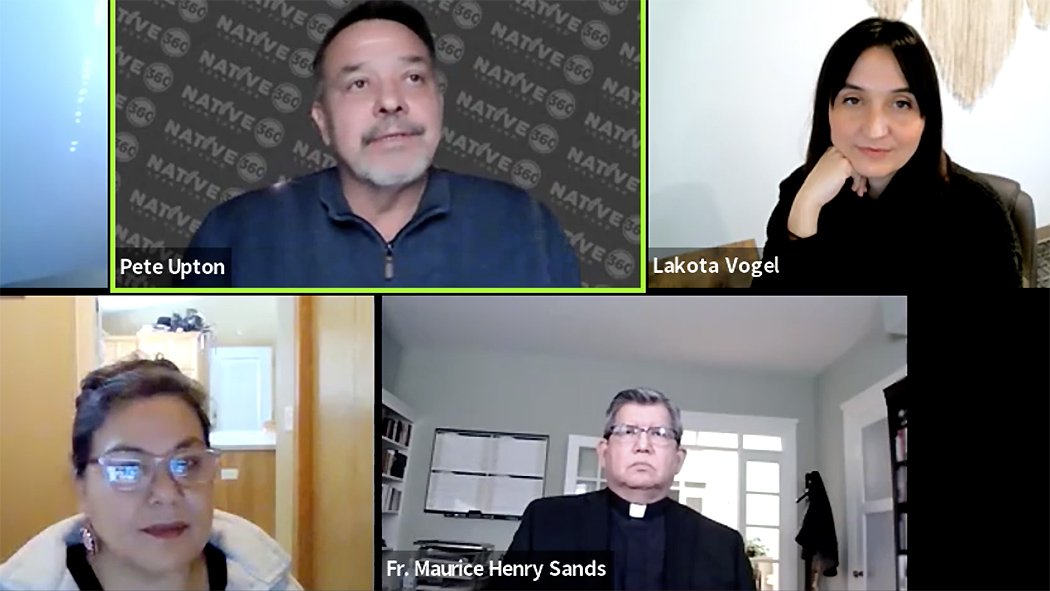 NATIVE 360

Pete Upton

Lakota Vogel

Fr. Maurice Henry Sands